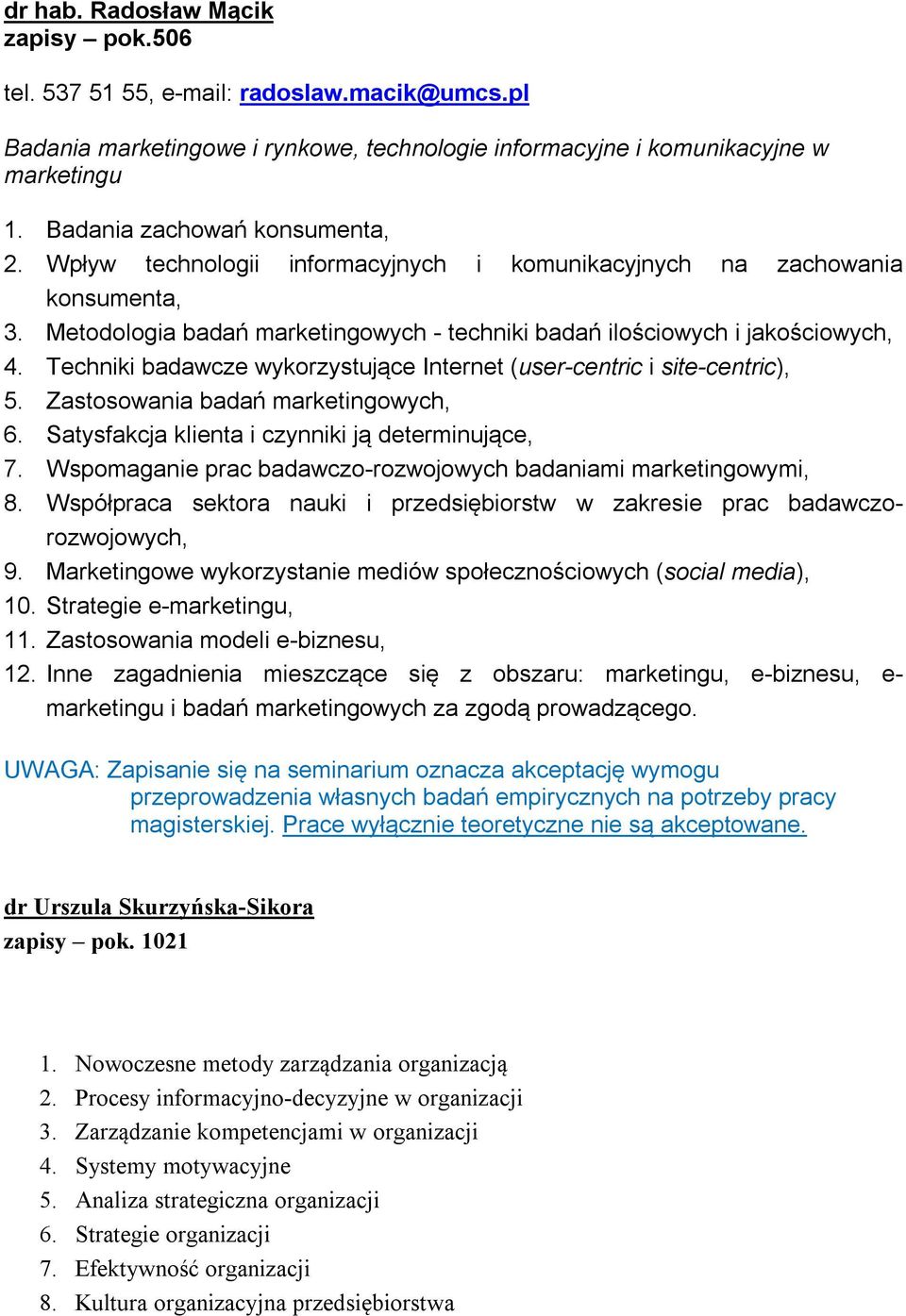 dr hab. Radosław Mącik
zapisy – pok.506

tel. 537 51 55, e-mail: radoslaw.macik@umcs.pl

Badania marketingowe i rynkowe, technologie informacyjne i komunikacyjne w marketingu

1. Badania zachowań konsumenta,
2. Wpływ technologii informacyjnych i komunikacyjnych na zachowania konsumenta,
3. Metodologia badań marketingowych - techniki badań ilościowych i jakościowych,
4. Techniki badawcze wykorzystujące Internet (user-centric i site-centric),
5. Zastosowania badań marketingowych,
6. Satysfakcja klienta i czynniki ją determinujące,
7. Wspomaganie prac badawczo-rozwojowych badaniami marketingowymi,
8. Współpraca sektora nauki i przedsiębiorstw w zakresie prac badawczo-rozwojowych,
9. Marketingowe wykorzystanie mediów społecznościowych (social media),
10. Strategie e-marketingu,
11. Zastosowania modeli e-biznesu,
12. Inne zagadnienia mieszczące się z obszaru: marketingu, e-biznesu, e-marketingu i badań marketingowych za zgodą prowadzącego.

UWAGA: Zapisanie się na seminarium oznacza akceptację wymogu przeprowadzenia własnych badań empirycznych na potrzeby pracy magisterskiej. Prace wyłącznie teoretyczne nie są akceptowane.

dr Urszula Skurzyńska-Sikora
zapisy – pok. 1021

1. Nowoczesne metody zarządzania organizacją
2. Procesy informacyjno-decyzyjne w organizacji
3. Zarządzanie kompetencjami w organizacji
4. Systemy motywacyjne
5. Analiza strategiczna organizacji
6. Strategie organizacji
7. Efektywność organizacji
8. Kultura organizacyjna przedsiębiorstwa